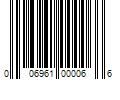 0 06961 00006 6